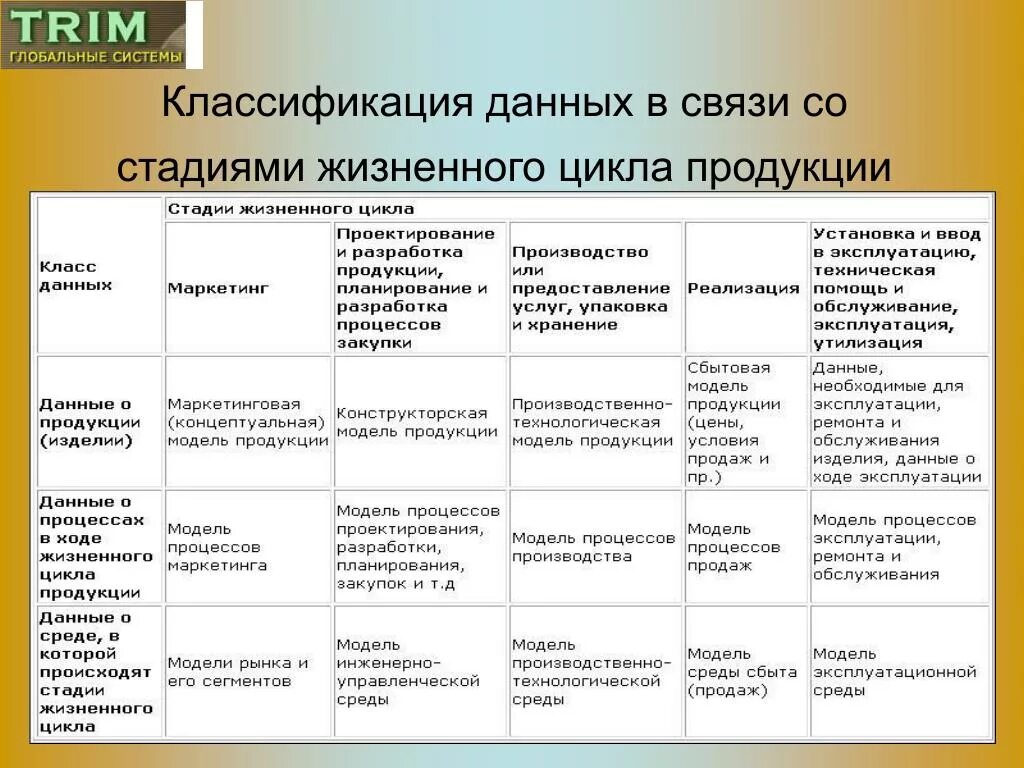 TRIM
ГЛОБАЛЬНЫЕ СИСТЕМЫ

Классификация данных в связи со стадиями жизненного цикла продукции

| Класс данных | Стадии жизненного цикла | | | | |
|---|---|---|---|---|---|
| | Маркетинг | Проектирование и разработка продукции, планирование и разработка процессов закупки | Производство или предоставление услуг, упаковка и хранение | Реализация | Установка и ввод в эксплуатацию, техническая помощь и обслуживание, эксплуатация, утилизация |
| Данные о продукции (изделии) | Маркетинговая (концептуальная) модель продукции | Конструкторская модель продукции | Производственно-технологическая модель продукции | Сбытовая модель продукции (цены, условия продаж и пр.) | Данные, необходимые для эксплуатации, ремонта и обслуживания изделия, данные о ходе эксплуатации |
| Данные о процессах в ходе жизненного цикла продукции | Модель процессов маркетинга | Модель процессов проектирования, разработки, планирования, закупок и т.д | Модель процессов производства | Модель процессов продаж | Модель процессов эксплуатации, ремонта и обслуживания |
| Данные о среде, в которой происходят стадии жизненного цикла | Модели рынка и его сегментов | Модель инженерно-управленческой среды | Модель производственно-технологической среды | Модель среды сбыта (продаж) | Модель эксплуатационной среды |